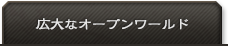 広大なオープンワールド